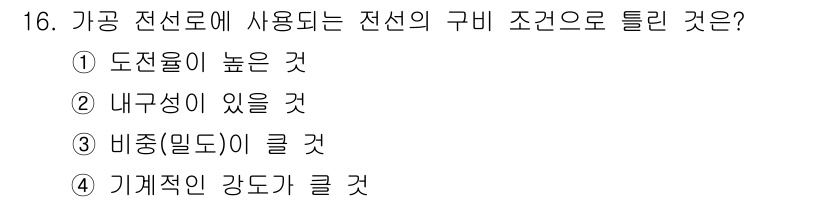 16. 가공 전선로에 사용되는 전선의 구비 조건으로 틀린 것은?

① 도전율이 높은 것

② 내구성이 있을 것

③ 비중(밀도)이 클 것

④ 기계적인 강도가 클 것